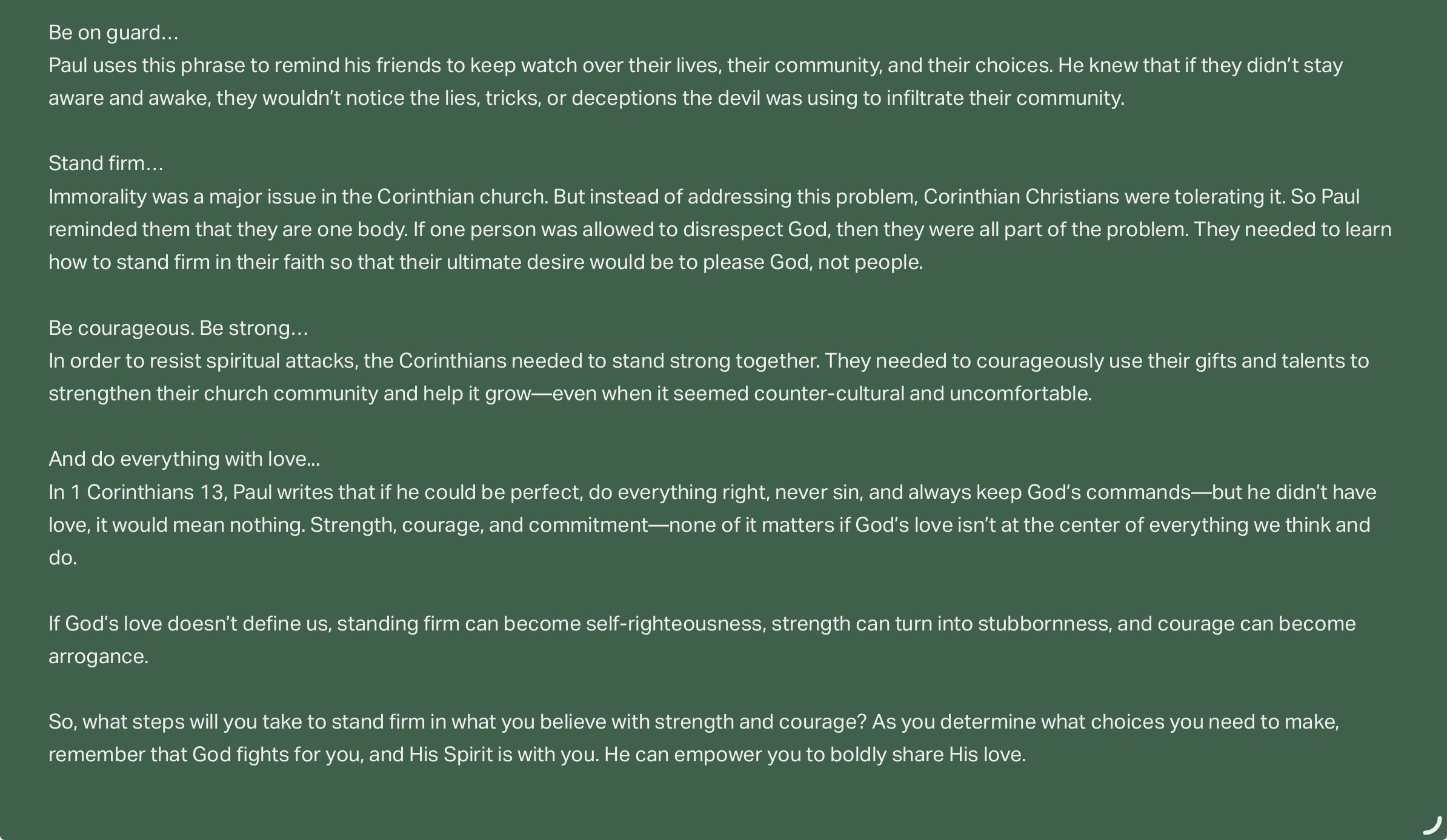 Be on guard…
Paul uses this phrase to remind his friends to keep watch over their lives, their community, and their choices. He knew that if they didn't stay aware and awake, they wouldn't notice the lies, tricks, or deceptions the devil was using to infiltrate their community.

Stand firm…
Immorality was a major issue in the Corinthian church. But instead of addressing this problem, Corinthian Christians were tolerating it. So Paul reminded them that they are one body. If one person was allowed to disrespect God, then they were all part of the problem. They needed to learn how to stand firm in their faith so that their ultimate desire would be to please God, not people.

Be courageous. Be strong…
In order to resist spiritual attacks, the Corinthians needed to stand strong together. They needed to courageously use their gifts and talents to strengthen their church community and help it grow—even when it seemed counter-cultural and uncomfortable.

And do everything with love...
In 1 Corinthians 13, Paul writes that if he could be perfect, do everything right, never sin, and always keep God's commands—but he didn't have love, it would mean nothing. Strength, courage, and commitment—none of it matters if God's love isn't at the center of everything we think and do.

If God's love doesn't define us, standing firm can become self-righteousness, strength can turn into stubbornness, and courage can become arrogance.

So, what steps will you take to stand firm in what you believe with strength and courage? As you determine what choices you need to make, remember that God fights for you, and His Spirit is with you. He can empower you to boldly share His love.